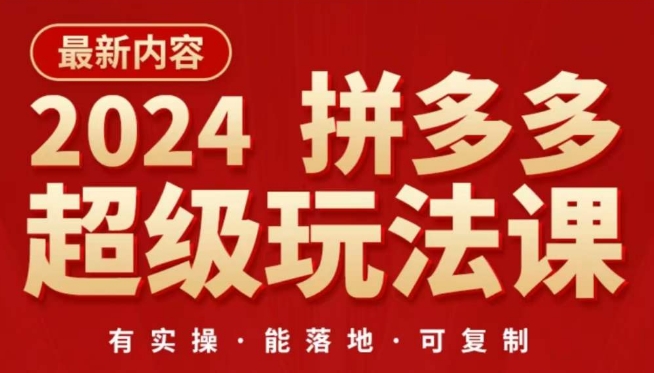 最新内容

2024 拼多多
超级玩法课

有实操 · 能落地 · 可复制